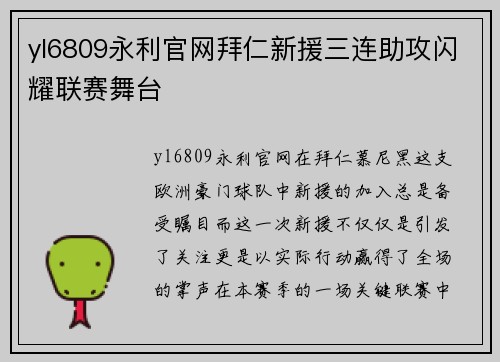 yl6809永利官网拜仁新援三连助攻闪耀联赛舞台

yl6809永利官网在拜仁慕尼黑这支欧洲豪门球队中新援的加入总是备受瞩目而这一次新援不仅仅是引发了关注更是以实际行动赢得了全场的掌声在本赛季的一场关键联赛中